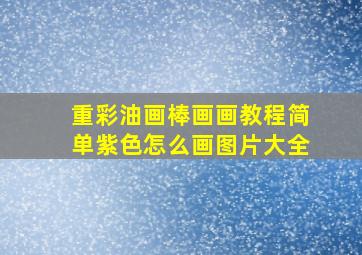 重彩油画棒画画教程简单紫色怎么画图片大全